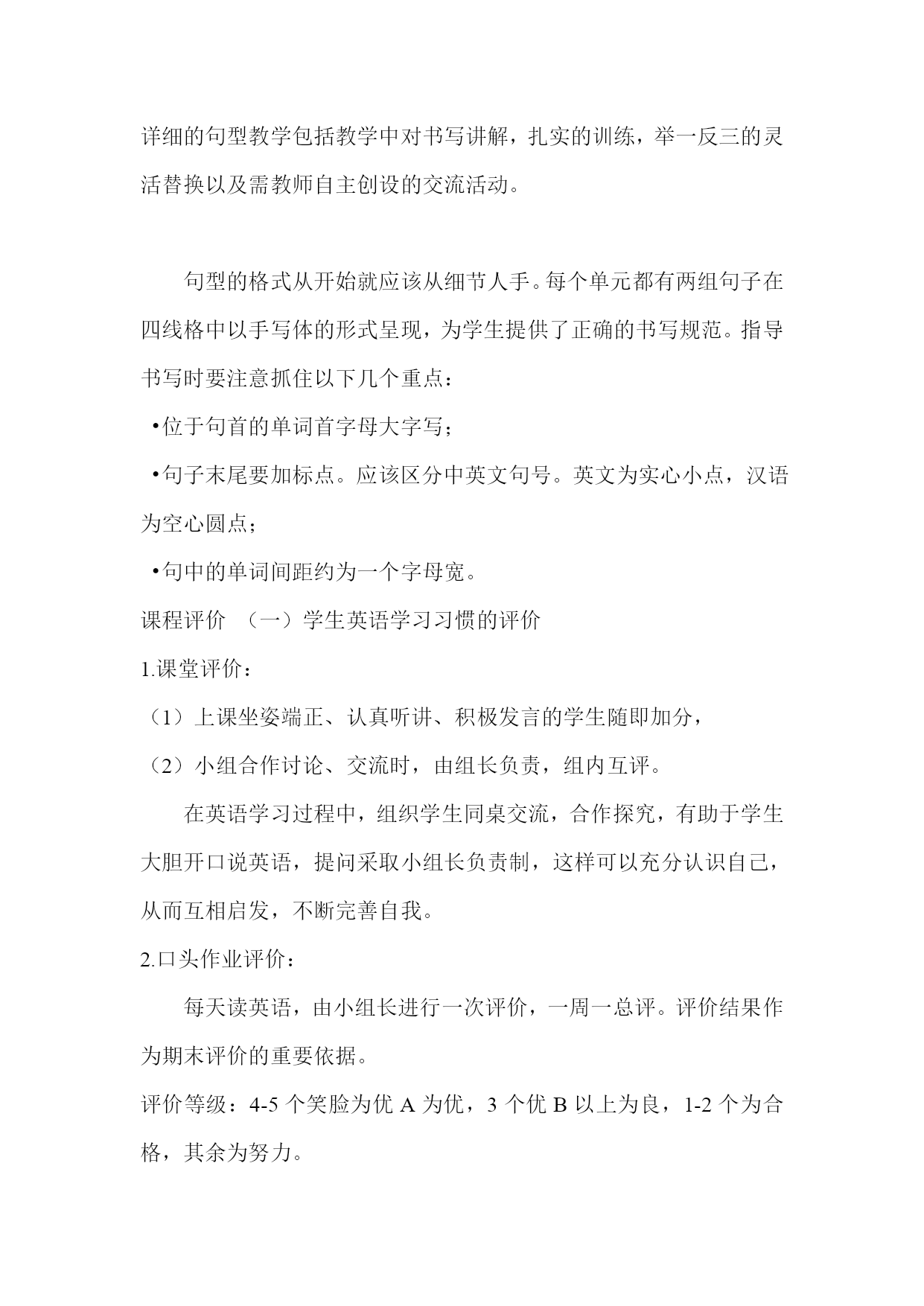 详细的句型教学包括教学中对书写讲解，扎实的训练，举一反三的灵活替换以及需教师自主创设的交流活动。

句型的格式从开始就应该从细节人手。每个单元都有两组句子在四线格中以手写体的形式呈现，为学生提供了正确的书写规范。指导书写时要注意抓住以下几个重点：

•位于句首的单词首字母大字写；

•句子末尾要加标点。应该区分中英文句号。英文为实心小点，汉语为空心圆点；

•句中的单词间距约为一个字母宽。

课程评价 （一）学生英语学习习惯的评价

1.课堂评价：

（1）上课坐姿端正、认真听讲、积极发言的学生随即加分，

（2）小组合作讨论、交流时，由组长负责，组内互评。

在英语学习过程中，组织学生同桌交流，合作探究，有助于学生大胆开口说英语，提问采取小组长负责制，这样可以充分认识自己，从而互相启发，不断完善自我。

2.口头作业评价：

每天读英语，由小组长进行一次评价，一周一总评。评价结果作为期末评价的重要依据。

评价等级：4-5 个笑脸为优 A 为优，3 个优 B 以上为良，1-2 个为合格，其余为努力。